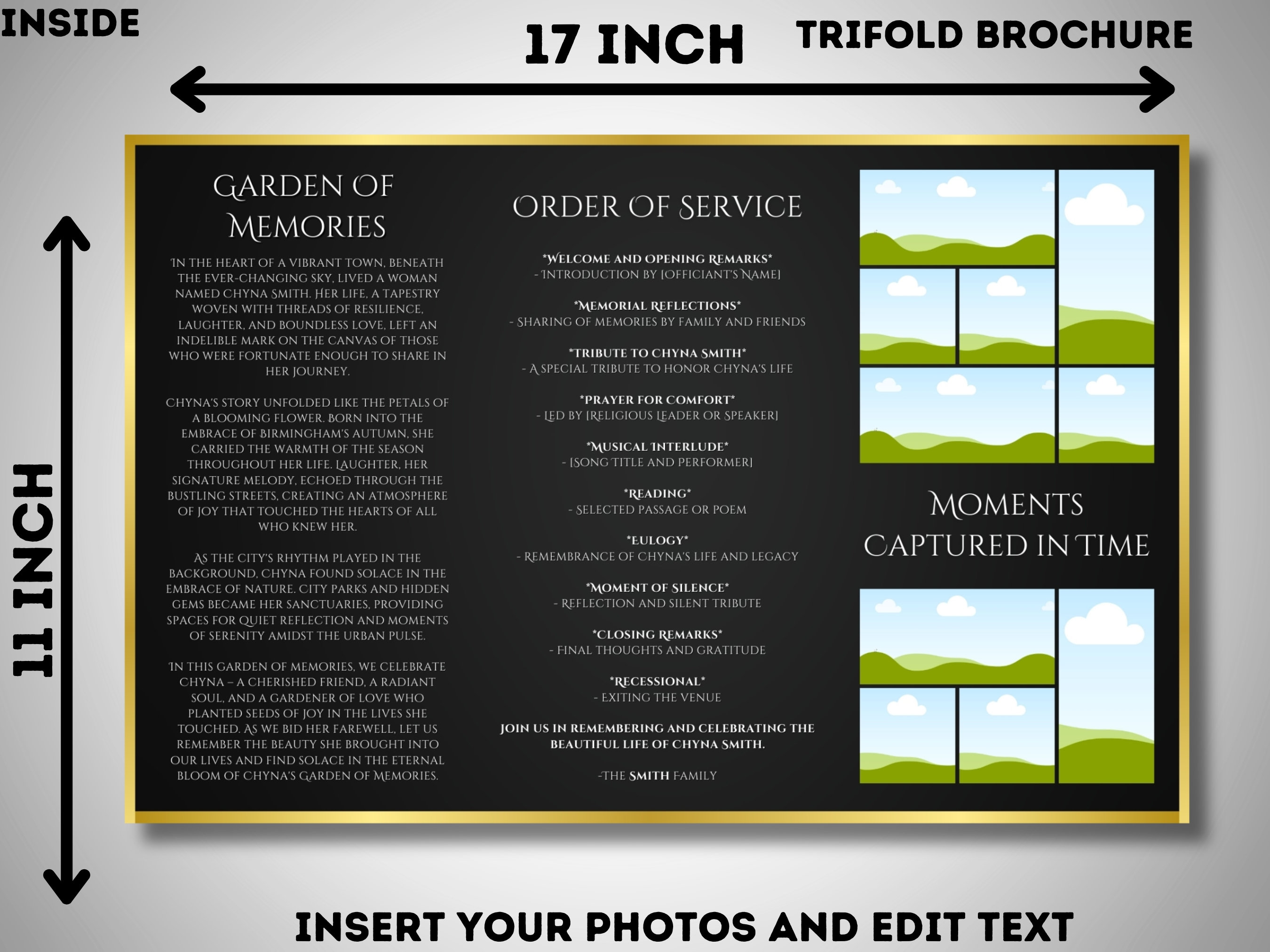 INSIDE

17 INCH

TRIFOLD BROCHURE

11 INCH

GARDEN OF MEMORIES

IN THE HEART OF A VIBRANT TOWN, BENEATH THE EVER-CHANGING SKY, LIVED A WOMAN NAMED CHYNA SMITH. HER LIFE, A TAPESTRY WOVEN WITH THREADS OF RESILIENCE, LAUGHTER, AND BOUNDLESS LOVE, LEFT AN INDELIBLE MARK ON THE CANVAS OF THOSE WHO WERE FORTUNATE ENOUGH TO SHARE IN HER JOURNEY.

CHYNA'S STORY UNFOLDED LIKE THE PETALS OF A BLOOMING FLOWER. BORN INTO THE EMBRACE OF BIRMINGHAM'S AUTUMN, SHE CARRIED THE WARMTH OF THE SEASON THROUGHOUT HER LIFE. LAUGHTER, HER SIGNATURE MELODY, ECHOED THROUGH THE BUSTLING STREETS, CREATING AN ATMOSPHERE OF JOY THAT TOUCHED THE HEARTS OF ALL WHO KNEW HER.

AS THE CITY'S RHYTHM PLAYED IN THE BACKGROUND, CHYNA FOUND SOLACE IN THE EMBRACE OF NATURE. CITY PARKS AND HIDDEN GEMS BECAME HER SANCTUARIES, PROVIDING SPACES FOR QUIET REFLECTION AND MOMENTS OF SERENITY AMIDST THE URBAN PULSE.

IN THIS GARDEN OF MEMORIES, WE CELEBRATE CHYNA – A CHERISHED FRIEND, A RADIANT SOUL, AND A GARDENER OF LOVE WHO PLANTED SEEDS OF JOY IN THE LIVES SHE TOUCHED. AS WE BID HER FAREWELL, LET US REMEMBER THE BEAUTY SHE BROUGHT INTO OUR LIVES AND FIND SOLACE IN THE ETERNAL BLOOM OF CHYNA'S GARDEN OF MEMORIES.

ORDER OF SERVICE

*WELCOME AND OPENING REMARKS*
- INTRODUCTION BY [OFFICIANT'S NAME]

*MEMORIAL REFLECTIONS*
- SHARING OF MEMORIES BY FAMILY AND FRIENDS

*TRIBUTE TO CHYNA SMITH*
- A SPECIAL TRIBUTE TO HONOR CHYNA'S LIFE

*PRAYER FOR COMFORT*
- LED BY [RELIGIOUS LEADER OR SPEAKER]

*MUSICAL INTERLUDE*
- [SONG TITLE AND PERFORMER]

*READING*
- SELECTED PASSAGE OR POEM

*EULOGY*
- REMEMBRANCE OF CHYNA'S LIFE AND LEGACY

*MOMENT OF SILENCE*
- REFLECTION AND SILENT TRIBUTE

*CLOSING REMARKS*
- FINAL THOUGHTS AND GRATITUDE

*RECESSIONAL*
- EXITING THE VENUE

JOIN US IN REMEMBERING AND CELEBRATING THE BEAUTIFUL LIFE OF CHYNA SMITH.

-THE SMITH FAMILY

MOMENTS CAPTURED IN TIME

INSERT YOUR PHOTOS AND EDIT TEXT